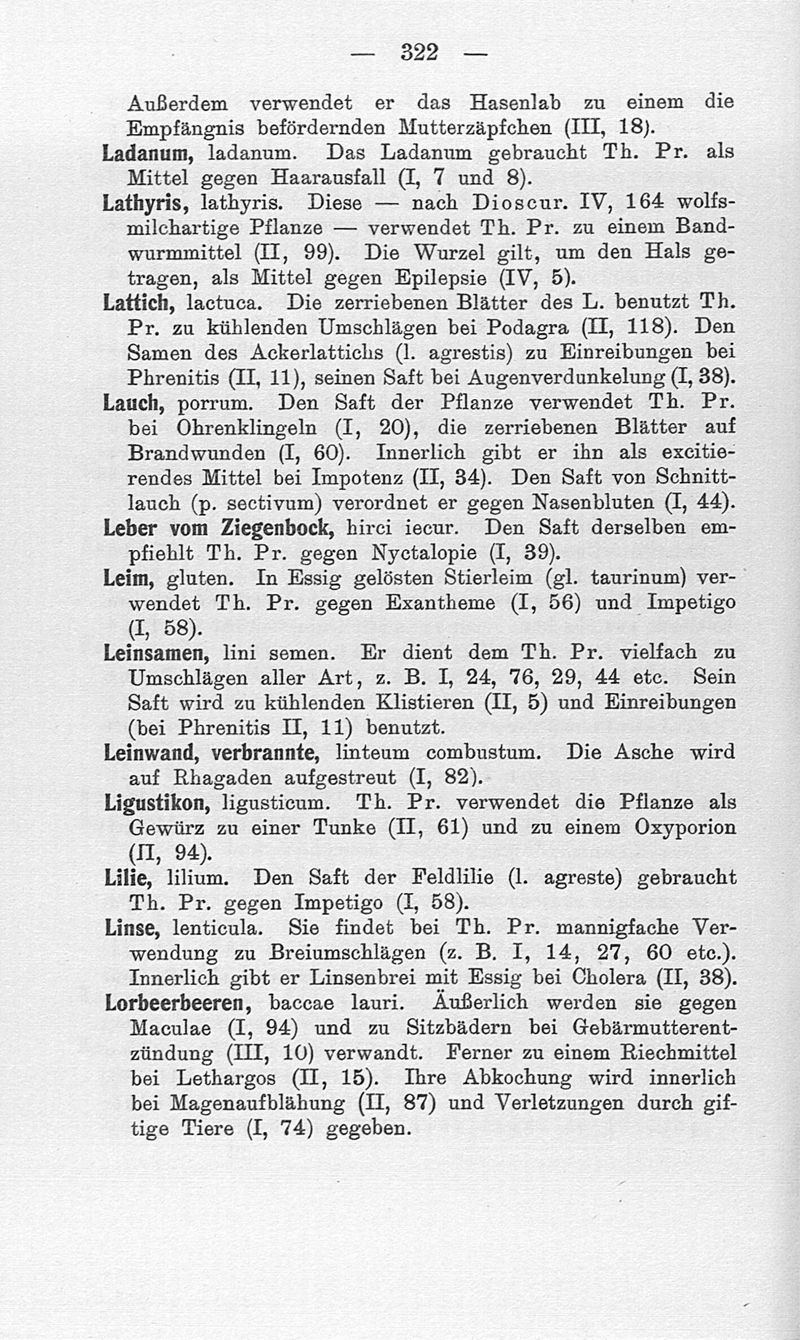 — 322 —

Außerdem verwendet er das Hasenlab zu einem die Empfängnis befördernden Mutterzäpfchen (III, 18).

Ladanum, ladanum. Das Ladanum gebraucht Th. Pr. als Mittel gegen Haarausfall (I, 7 und 8).

Lathyris, lathyris. Diese — nach Dioscur. IV, 164 wolfsmilchartige Pflanze — verwendet Th. Pr. zu einem Bandwurmmittel (II, 99). Die Wurzel gilt, um den Hals getragen, als Mittel gegen Epilepsie (IV, 5).

Lattich, lactuca. Die zerriebenen Blätter des L. benutzt Th. Pr. zu kühlenden Umschlägen bei Podagra (II, 118). Den Samen des Ackerlattichs (l. agrestis) zu Einreibungen bei Phrenitis (II, 11), seinen Saft bei Augenverdunkelung (I, 38).

Lauch, porrum. Den Saft der Pflanze verwendet Th. Pr. bei Ohrenklingeln (I, 20), die zerriebenen Blätter auf Brandwunden (I, 60). Innerlich gibt er ihn als excitierendes Mittel bei Impotenz (II, 34). Den Saft von Schnittlauch (p. sectivum) verordnet er gegen Nasenbluten (I, 44).

Leber vom Ziegenbock, hirci iecur. Den Saft derselben empfiehlt Th. Pr. gegen Nyctalopie (I, 39).

Leim, gluten. In Essig gelösten Stierleim (gl. taurinum) verwendet Th. Pr. gegen Exantheme (I, 56) und Impetigo (I, 58).

Leinsamen, lini semen. Er dient dem Th. Pr. vielfach zu Umschlägen aller Art, z. B. I, 24, 76, 29, 44 etc. Sein Saft wird zu kühlenden Klistieren (II, 5) und Einreibungen (bei Phrenitis II, 11) benutzt.

Leinwand, verbrannte, linteum combustum. Die Asche wird auf Rhagaden aufgestreut (I, 82).

Ligustikon, ligusticum. Th. Pr. verwendet die Pflanze als Gewürz zu einer Tunke (II, 61) und zu einem Oxyporion (II, 94).

Lilie, lilium. Den Saft der Feldlilie (l. agreste) gebraucht Th. Pr. gegen Impetigo (I, 58).

Linse, lenticula. Sie findet bei Th. Pr. mannigfache Verwendung zu Breiumschlägen (z. B. I, 14, 27, 60 etc.). Innerlich gibt er Linsenbrei mit Essig bei Cholera (II, 38).

Lorbeerbeeren, baccae lauri. Äußerlich werden sie gegen Maculae (I, 94) und zu Sitzbädern bei Gebärmutterentzündung (III, 10) verwandt. Ferner zu einem Riechmittel bei Lethargos (II, 15). Ihre Abkochung wird innerlich bei Magenaufblähung (II, 87) und Verletzungen durch giftige Tiere (I, 74) gegeben.